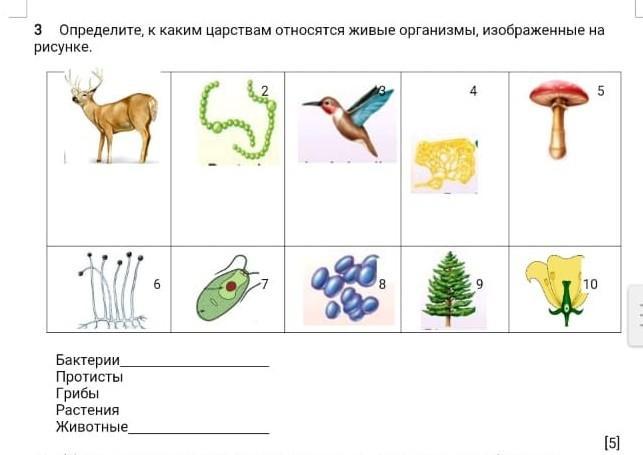 3 Определите, к каким царствам относятся живые организмы, изображенные на рисунке.

| | 2 | 3 | 4 | 5 |
|---|---|---|---|---|
| 6 | 7 | 8 | 9 | 10 |

Бактерии____________________
Протисты
Грибы
Растения
Животные____________________

[5]